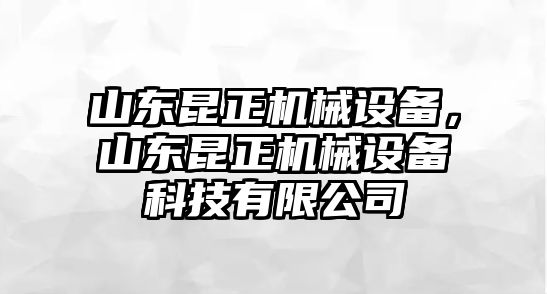 山东昆正机械设备，山东昆正机械设备科技有限公司